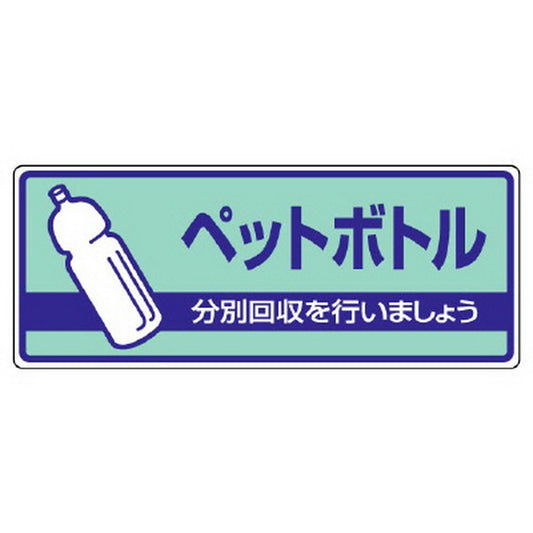 ペットボトル

分別回収を行いましょう